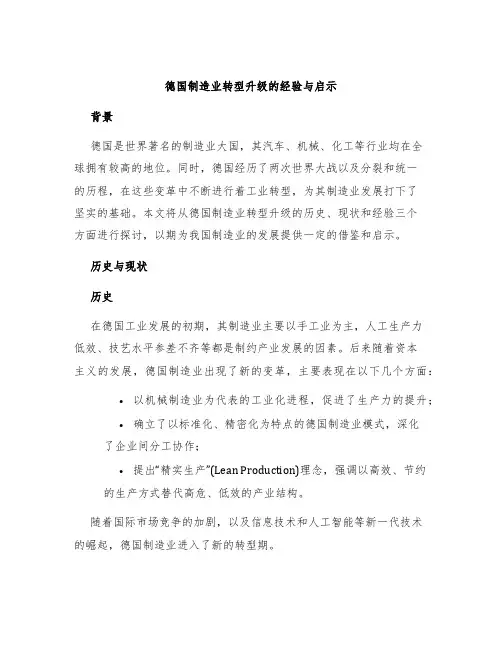 德国制造业转型升级的经验与启示

背景

德国是世界著名的制造业大国，其汽车、机械、化工等行业均在全球拥有较高的地位。同时，德国经历了两次世界大战以及分裂和统一的历程，在这些变革中不断进行着工业转型，为其制造业发展打下了坚实的基础。本文将从德国制造业转型升级的历史、现状和经验三个方面进行探讨，以期为我国制造业的发展提供一定的借鉴和启示。

历史与现状

历史

在德国工业发展的初期，其制造业主要以手工业为主，人工生产力低效、技艺水平参差不齐等都是制约产业发展的因素。后来随着资本主义的发展，德国制造业出现了新的变革，主要表现在以下几个方面：

• 以机械制造业为代表的工业化进程，促进了生产力的提升；

• 确立了以标准化、精密化为特点的德国制造业模式，深化了企业间分工协作；

• 提出“精实生产”(Lean Production)理念，强调以高效、节约的生产方式替代高危、低效的产业结构。

随着国际市场竞争的加剧，以及信息技术和人工智能等新一代技术的崛起，德国制造业进入了新的转型期。